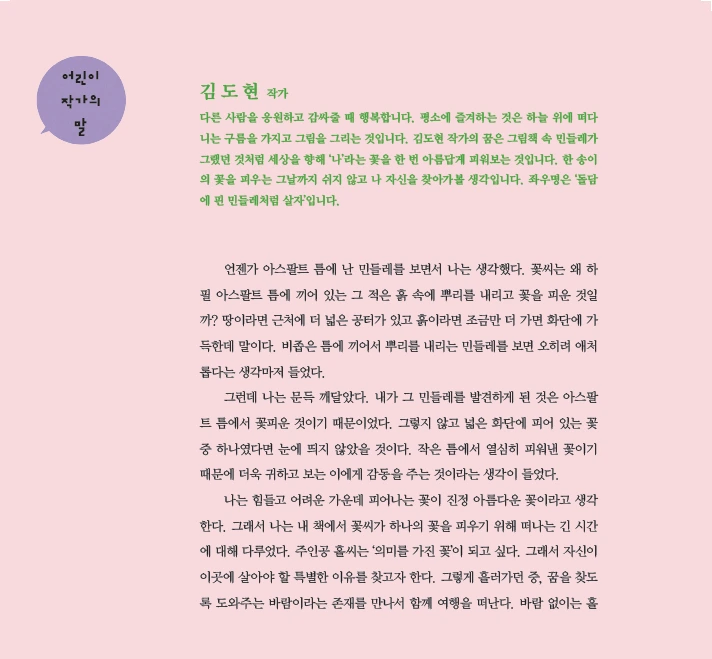 어린이 작가의 말

김도현 작가
다른 사람을 응원하고 감싸줄 때 행복합니다. 평소에 즐겨하는 것은 하늘 위에 떠다니는 구름을 가지고 그림을 그리는 것입니다. 김도현 작가의 꿈은 그림책 속 민들레가 그랬던 것처럼 세상을 향해 '나'라는 꽃을 한 번 아름답게 피워보는 것입니다. 한 송이의 꽃을 피우는 그날까지 쉬지 않고 나 자신을 찾아가볼 생각입니다. 좌우명은 '돌담에 핀 민들레처럼 살자'입니다.

언젠가 아스팔트 틈에 난 민들레를 보면서 나는 생각했다. 꽃씨는 왜 하필 아스팔트 틈에 끼어 있는 그 적은 흙 속에 뿌리를 내리고 꽃을 피운 것일까? 땅이라면 근처에 더 넓은 공터가 있고 흙이라면 조금만 더 가면 화단에 가득한데 말이다. 비좁은 틈에 끼어서 뿌리를 내리는 민들레를 보면 오히려 애처롭다는 생각마저 들었다.

그런데 나는 문득 깨달았다. 내가 그 민들레를 발견하게 된 것은 아스팔트 틈에서 꽃피운 것이기 때문이었다. 그렇지 않고 넓은 화단에 피어 있는 꽃 중 하나였다면 눈에 띄지 않았을 것이다. 작은 틈에서 열심히 피워낸 꽃이기 때문에 더욱 귀하고 보는 이에게 감동을 주는 것이라는 생각이 들었다.

나는 힘들고 어려운 가운데 피어나는 꽃이 진정 아름다운 꽃이라고 생각한다. 그래서 나는 내 책에서 꽃씨가 하나의 꽃을 피우기 위해 떠나는 긴 시간에 대해 다루었다. 주인공 홀씨는 '의미를 가진 꽃'이 되고 싶다. 그래서 자신이 이곳에 살아야 할 특별한 이유를 찾고자 한다. 그렇게 흘러가던 중, 꿈을 찾도록 도와주는 바람이라는 존재를 만나서 함께 여행을 떠난다. 바람 없이는 홀